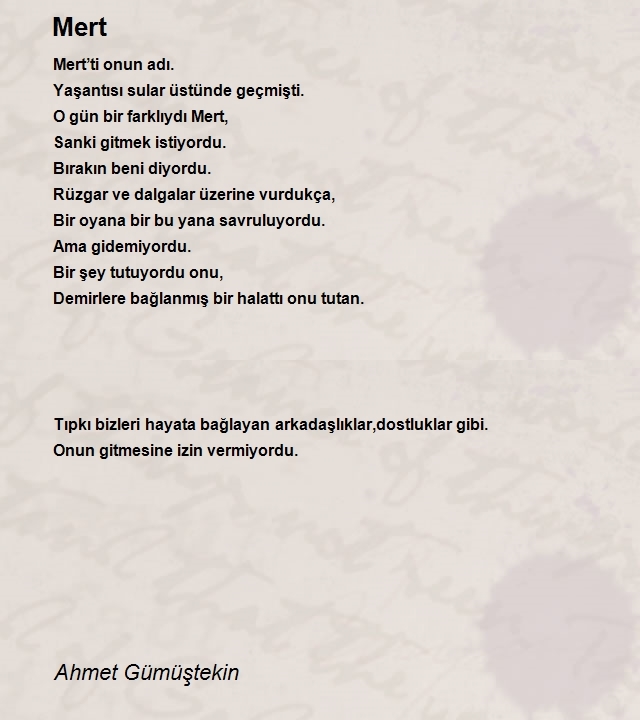 Mert

Mert'ti onun adı.
Yaşantısı sular üstünde geçmişti.
O gün bir farklıydı Mert,
Sanki gitmek istiyordu.
Bırakın beni diyordu.
Rüzgar ve dalgalar üzerine vurdukça,
Bir oyana bir bu yana savruluyordu.
Ama gidemiyordu.
Bir şey tutuyordu onu,
Demirlere bağlanmış bir halattı onu tutan.

Tıpkı bizleri hayata bağlayan arkadaşlıklar,dostluklar gibi.
Onun gitmesine izin vermiyordu.

Ahmet Gümüştekin